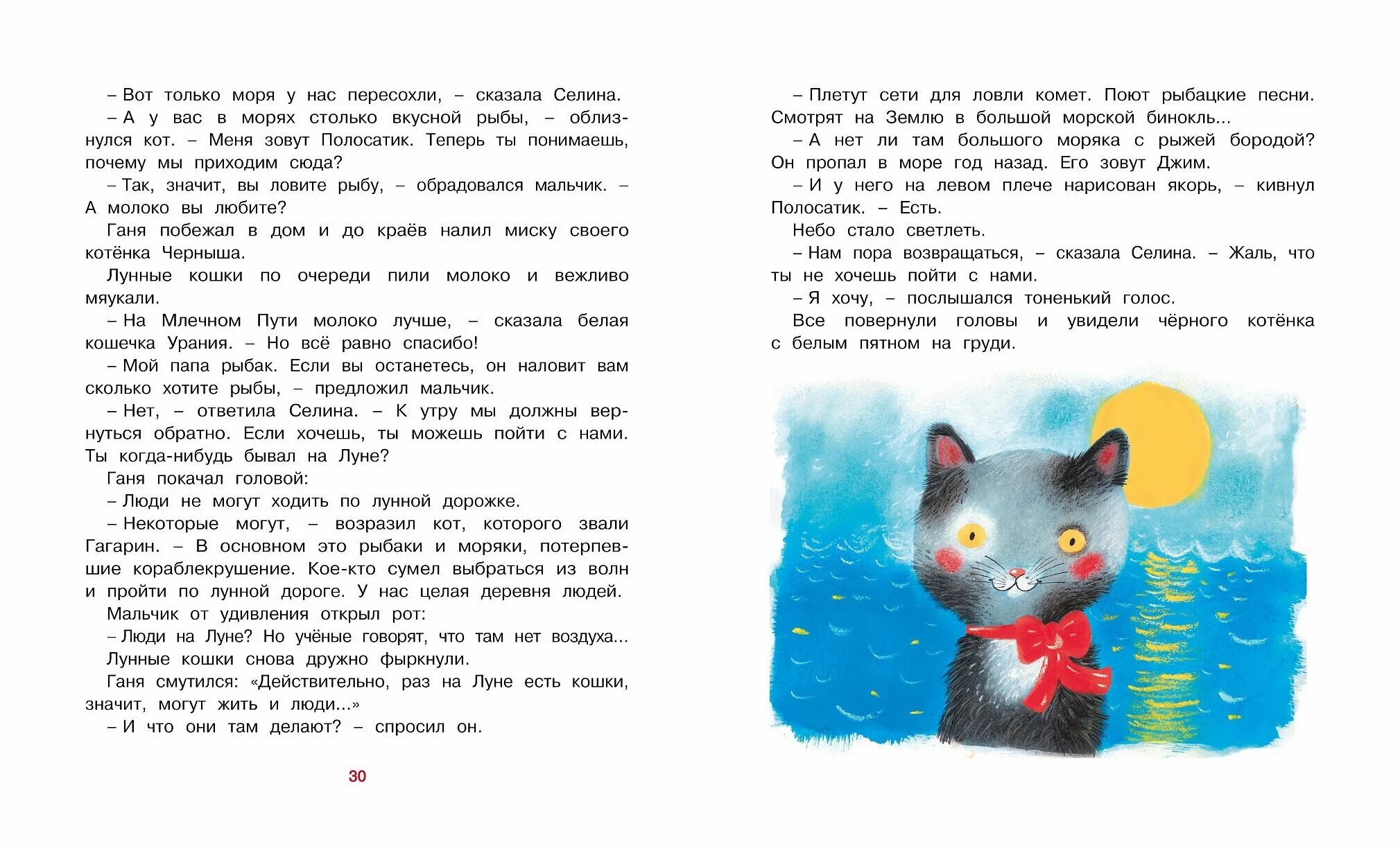 – Вот только моря у нас пересохли, – сказала Селина.

– А у вас в морях столько вкусной рыбы, – облизнулся кот. – Меня зовут Полосатик. Теперь ты понимаешь, почему мы приходим сюда?

– Так, значит, вы ловите рыбу, – обрадовался мальчик. – А молоко вы любите?

Ганя побежал в дом и до краёв налил миску своего котёнка Черныша.

Лунные кошки по очереди пили молоко и вежливо мяукали.

– На Млечном Пути молоко лучше, – сказала белая кошечка Урания. – Но всё равно спасибо!

– Мой папа рыбак. Если вы останетесь, он наловит вам сколько хотите рыбы, – предложил мальчик.

– Нет, – ответила Селина. – К утру мы должны вернуться обратно. Если хочешь, ты можешь пойти с нами. Ты когда-нибудь бывал на Луне?

Ганя покачал головой:

– Люди не могут ходить по лунной дорожке.

– Некоторые могут, – возразил кот, которого звали Гагарин. – В основном это рыбаки и моряки, потерпевшие кораблекрушение. Кое-кто сумел выбраться из волн и пройти по лунной дороге. У нас целая деревня людей.

Мальчик от удивления открыл рот:

– Люди на Луне? Но учёные говорят, что там нет воздуха...

Лунные кошки снова дружно фыркнули.

Ганя смутился: «Действительно, раз на Луне есть кошки, значит, могут жить и люди...»

– И что они там делают? – спросил он.

30

– Плетут сети для ловли комет. Поют рыбацкие песни. Смотрят на Землю в большой морской бинокль...

– А нет ли там большого моряка с рыжей бородой? Он пропал в море год назад. Его зовут Джим.

– И у него на левом плече нарисован якорь, – кивнул Полосатик. – Есть.

Небо стало светлеть.

– Нам пора возвращаться, – сказала Селина. – Жаль, что ты не хочешь пойти с нами.

– Я хочу, – послышался тоненький голос.

Все повернули головы и увидели чёрного котёнка с белым пятном на груди.